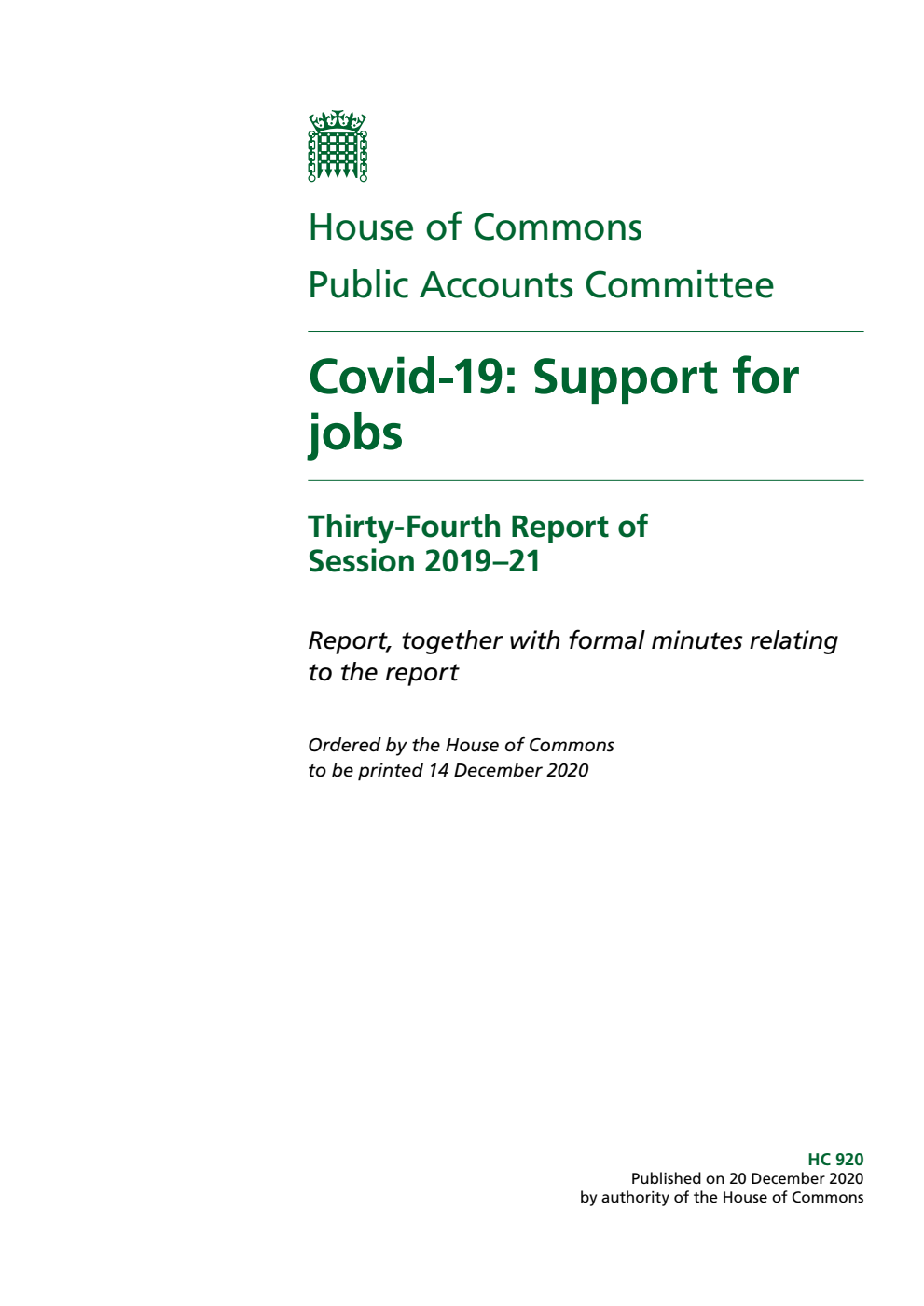 House of Commons

Public Accounts Committee

Covid-19: Support for jobs

Thirty-Fourth Report of Session 2019–21

Report, together with formal minutes relating to the report

Ordered by the House of Commons to be printed 14 December 2020

HC 920
Published on 20 December 2020
by authority of the House of Commons